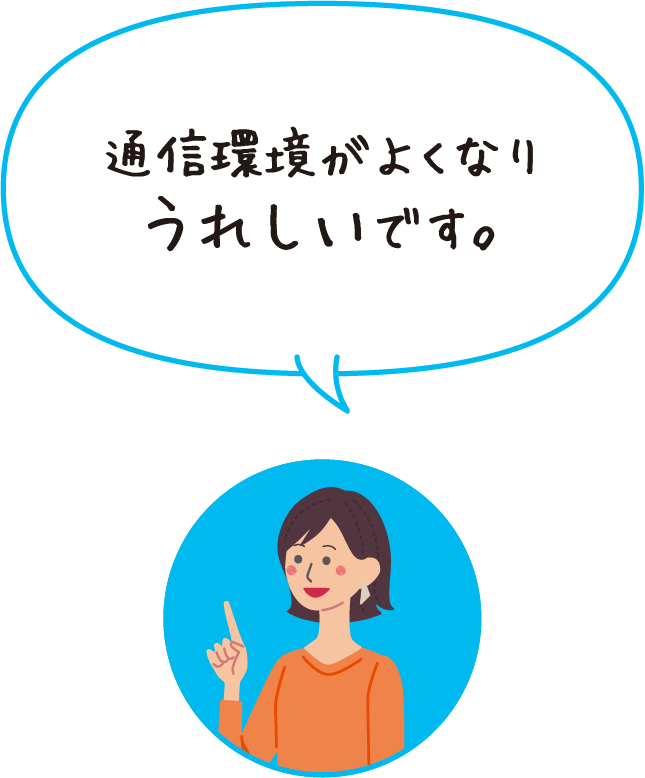 通信環境がよくなり
うれしいです。